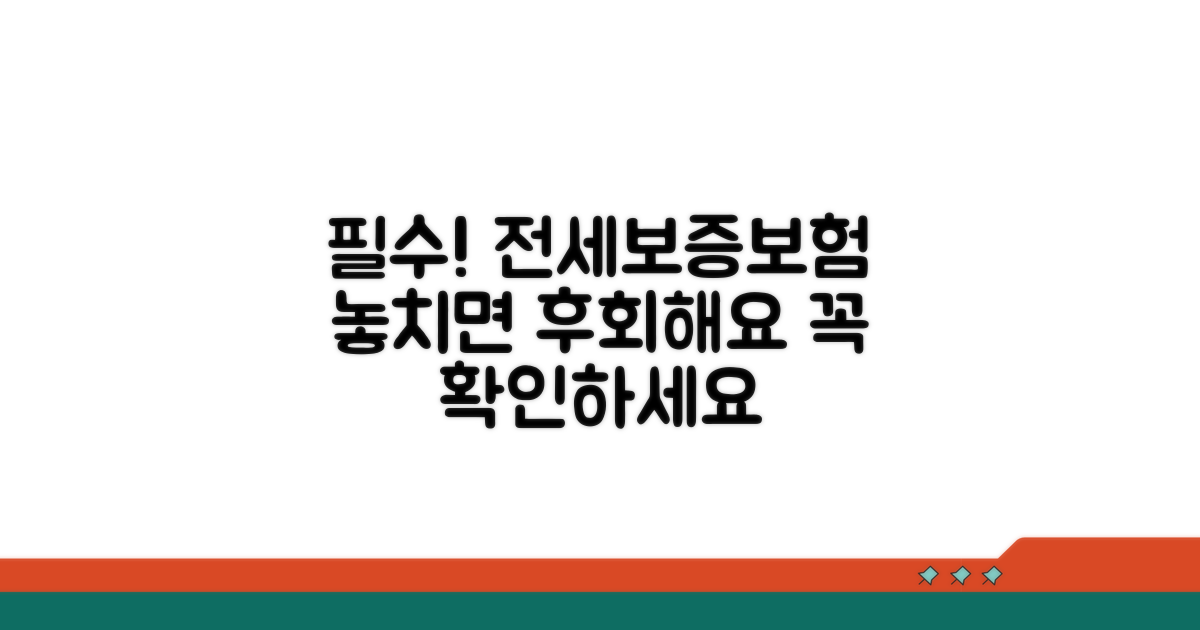 필수! 전세보증보험 놓치면 후회해요 꼭 확인하세요